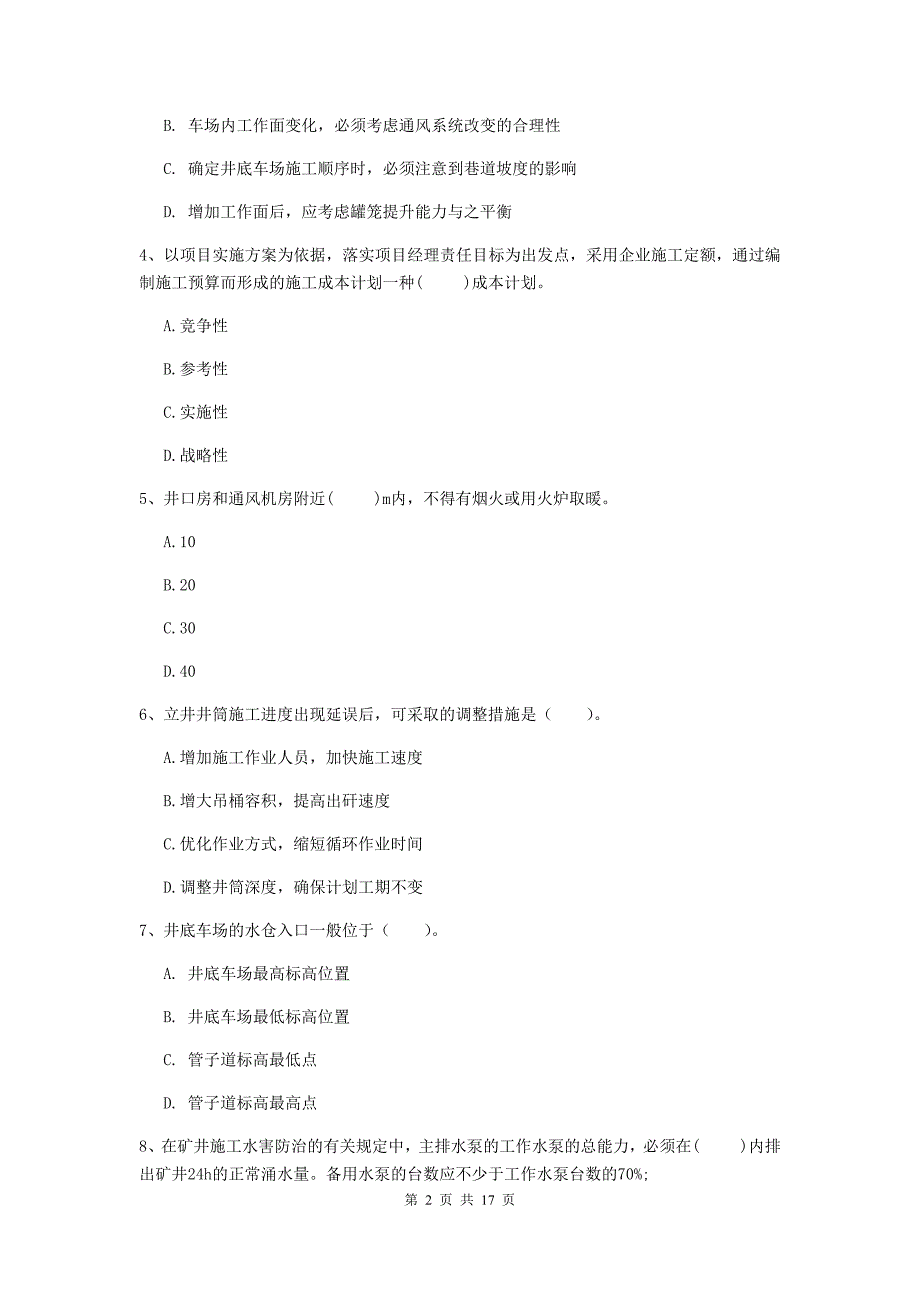 B. 车场内工作面变化，必须考虑通风系统改变的合理性

C. 确定井底车场施工顺序时，必须注意到巷道坡度的影响

D. 增加工作面后，应考虑罐笼提升能力与之平衡

4、以项目实施方案为依据，落实项目经理责任目标为出发点，采用企业施工定额，通过编制施工预算而形成的施工成本计划一种(　　)成本计划。

A.竞争性

B.参考性

C.实施性

D.战略性

5、井口房和通风机房附近(　　)m内，不得有烟火或用火炉取暖。

A.10

B.20

C.30

D.40

6、立井井筒施工进度出现延误后，可采取的调整措施是（　　）。

A.增加施工作业人员，加快施工速度

B.增大吊桶容积，提高出矸速度

C.优化作业方式，缩短循环作业时间

D.调整井筒深度，确保计划工期不变

7、井底车场的水仓入口一般位于（　　）。

A. 井底车场最高标高位置

B. 井底车场最低标高位置

C. 管子道标高最低点

D. 管子道标高最高点

8、在矿井施工水害防治的有关规定中，主排水泵的工作水泵的总能力，必须在(　　)内排出矿井24h的正常涌水量。备用水泵的台数应不少于工作水泵台数的70%;

第 2 页 共 17 页